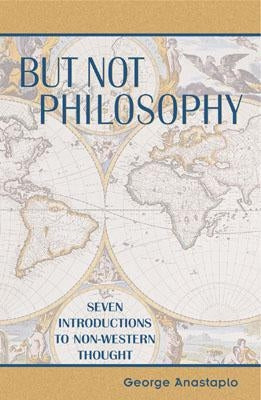 BUT NOT PHILOSOPHY

SEVEN INTRODUCTIONS TO NON-WESTERN THOUGHT

George Anastaplo